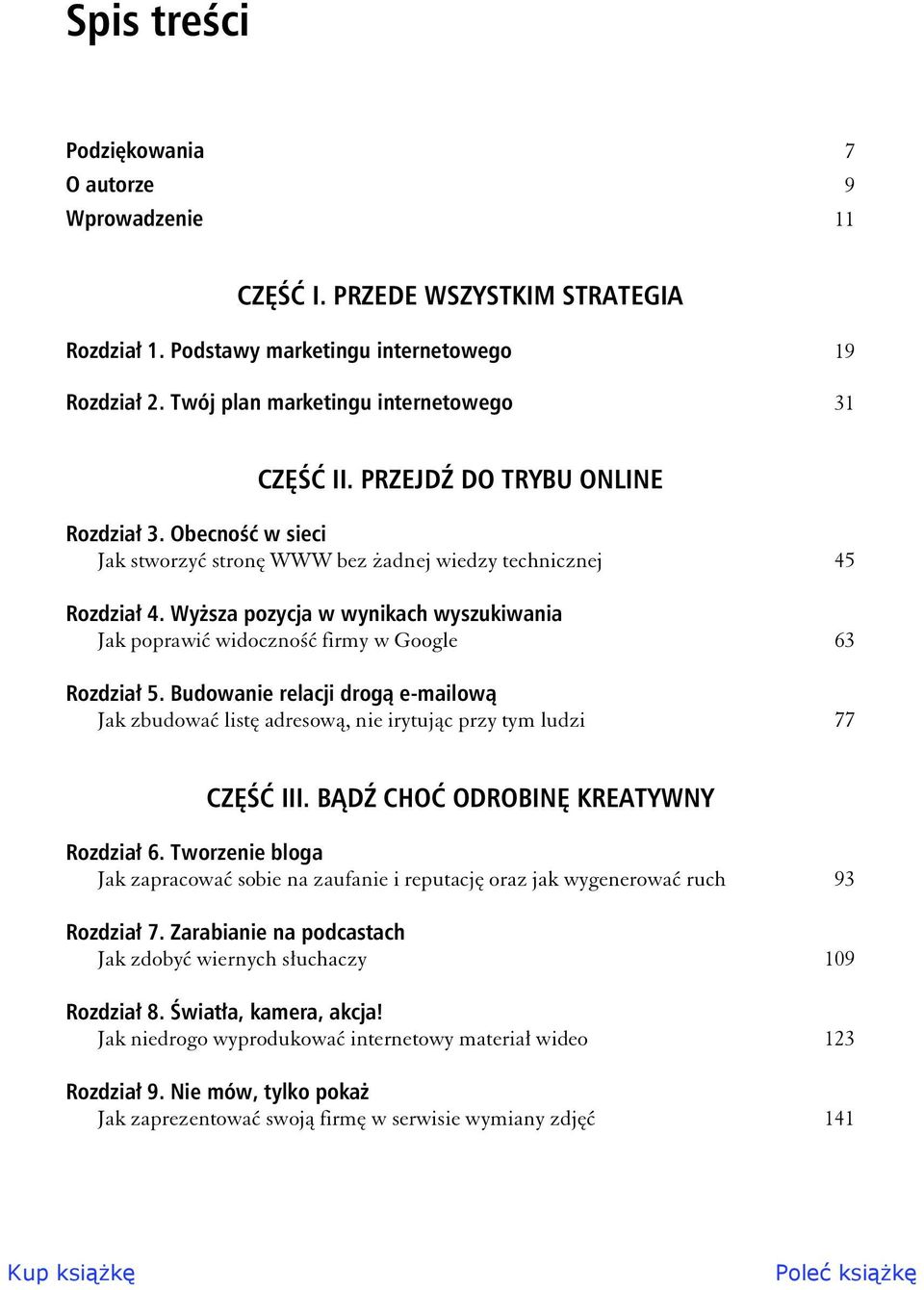 Spis treści

Podziękowania 7
O autorze 9
Wprowadzenie 11

CZĘŚĆ I. PRZEDE WSZYSTKIM STRATEGIA

Rozdział 1. Podstawy marketingu internetowego 19

Rozdział 2. Twój plan marketingu internetowego 31

CZĘŚĆ II. PRZEJDŹ DO TRYBU ONLINE

Rozdział 3. Obecność w sieci
Jak stworzyć stronę WWW bez żadnej wiedzy technicznej 45

Rozdział 4. Wyższa pozycja w wynikach wyszukiwania
Jak poprawić widoczność firmy w Google 63

Rozdział 5. Budowanie relacji drogą e-mailową
Jak zbudować listę adresową, nie irytując przy tym ludzi 77

CZĘŚĆ III. BĄDŹ CHOĆ ODROBINĘ KREATYWNY

Rozdział 6. Tworzenie bloga
Jak zapracować sobie na zaufanie i reputację oraz jak wygenerować ruch 93

Rozdział 7. Zarabianie na podcastach
Jak zdobyć wiernych słuchaczy 109

Rozdział 8. Światła, kamera, akcja!
Jak niedrogo wyprodukować internetowy materiał wideo 123

Rozdział 9. Nie mów, tylko pokaż
Jak zaprezentować swoją firmę w serwisie wymiany zdjęć 141

Kup książkę

Poleć książkę